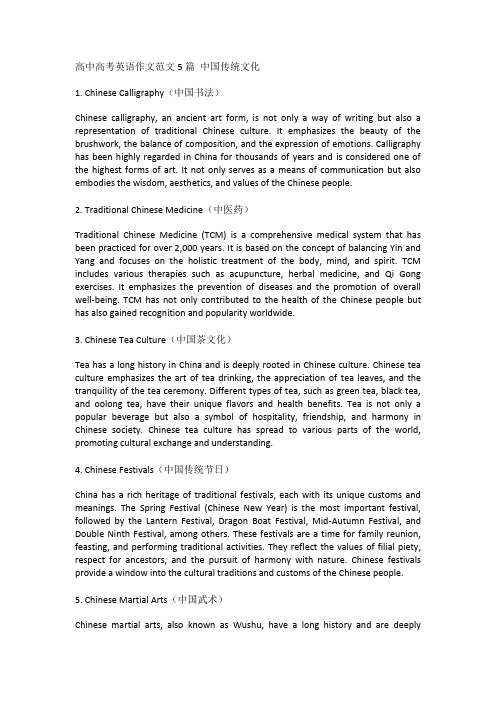 高中高考英语作文范文 5 篇 中国传统文化

1. Chinese Calligraphy（中国书法）

Chinese calligraphy, an ancient art form, is not only a way of writing but also a representation of traditional Chinese culture. It emphasizes the beauty of the brushwork, the balance of composition, and the expression of emotions. Calligraphy has been highly regarded in China for thousands of years and is considered one of the highest forms of art. It not only serves as a means of communication but also embodies the wisdom, aesthetics, and values of the Chinese people.

2. Traditional Chinese Medicine（中医药）

Traditional Chinese Medicine (TCM) is a comprehensive medical system that has been practiced for over 2,000 years. It is based on the concept of balancing Yin and Yang and focuses on the holistic treatment of the body, mind, and spirit. TCM includes various therapies such as acupuncture, herbal medicine, and Qi Gong exercises. It emphasizes the prevention of diseases and the promotion of overall well-being. TCM has not only contributed to the health of the Chinese people but has also gained recognition and popularity worldwide.

3. Chinese Tea Culture（中国茶文化）

Tea has a long history in China and is deeply rooted in Chinese culture. Chinese tea culture emphasizes the art of tea drinking, the appreciation of tea leaves, and the tranquility of the tea ceremony. Different types of tea, such as green tea, black tea, and oolong tea, have their unique flavors and health benefits. Tea is not only a popular beverage but also a symbol of hospitality, friendship, and harmony in Chinese society. Chinese tea culture has spread to various parts of the world, promoting cultural exchange and understanding.

4. Chinese Festivals（中国传统节日）

China has a rich heritage of traditional festivals, each with its unique customs and meanings. The Spring Festival (Chinese New Year) is the most important festival, followed by the Lantern Festival, Dragon Boat Festival, Mid-Autumn Festival, and Double Ninth Festival, among others. These festivals are a time for family reunion, feasting, and performing traditional activities. They reflect the values of filial piety, respect for ancestors, and the pursuit of harmony with nature. Chinese festivals provide a window into the cultural traditions and customs of the Chinese people.

5. Chinese Martial Arts（中国武术）

Chinese martial arts, also known as Wushu, have a long history and are deeply